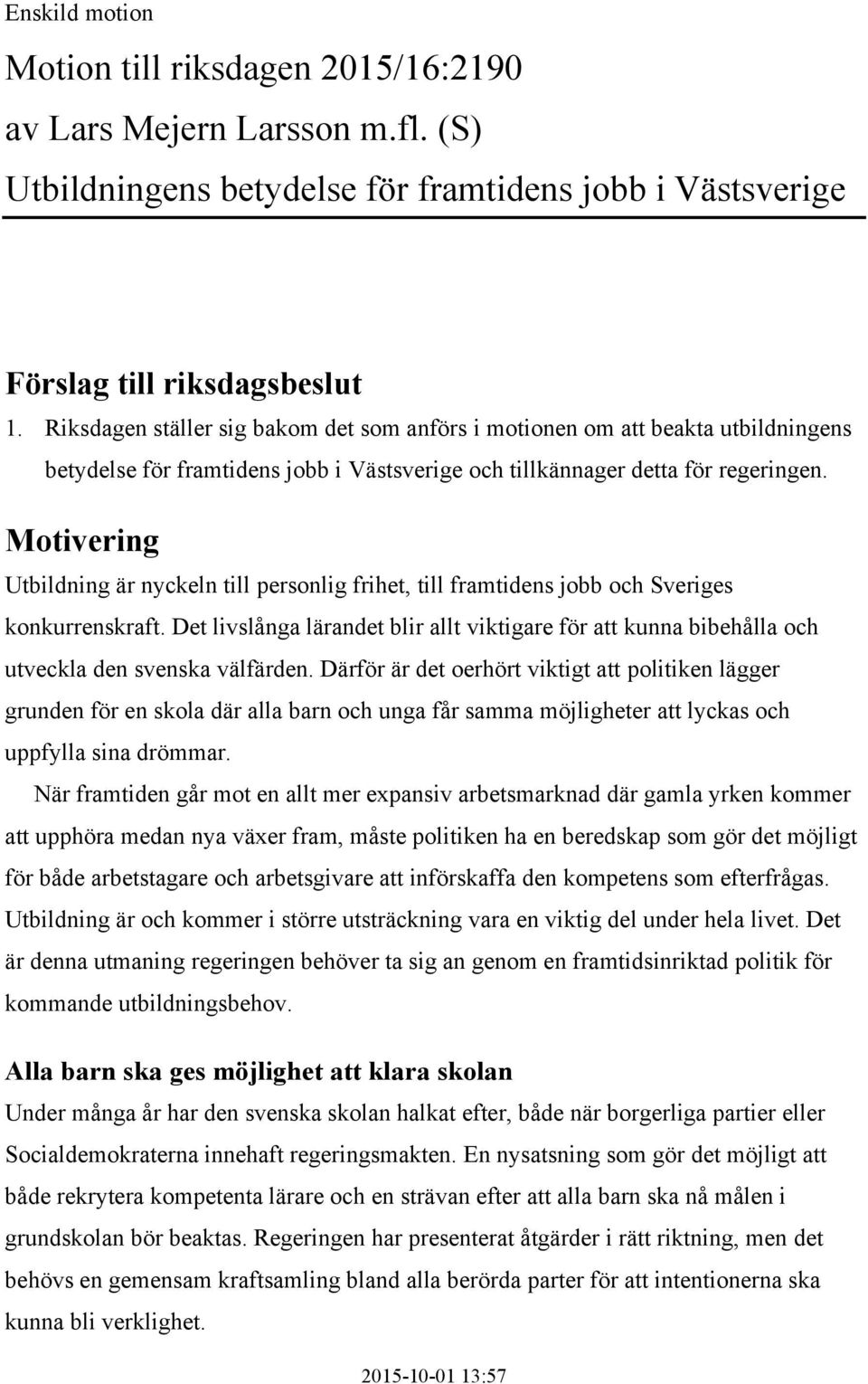 Enskild motion

Motion till riksdagen 2015/16:2190
av Lars Mejern Larsson m.fl. (S)
Utbildningens betydelse för framtidens jobb i Västsverige

Förslag till riksdagsbeslut

1. Riksdagen ställer sig bakom det som anförs i motionen om att beakta utbildningens betydelse för framtidens jobb i Västsverige och tillkännager detta för regeringen.

Motivering

Utbildning är nyckeln till personlig frihet, till framtidens jobb och Sveriges konkurrenskraft. Det livslånga lärandet blir allt viktigare för att kunna bibehålla och utveckla den svenska välfärden. Därför är det oerhört viktigt att politiken lägger grunden för en skola där alla barn och unga får samma möjligheter att lyckas och uppfylla sina drömmar.

När framtiden går mot en allt mer expansiv arbetsmarknad där gamla yrken kommer att upphöra medan nya växer fram, måste politiken ha en beredskap som gör det möjligt för både arbetstagare och arbetsgivare att införskaffa den kompetens som efterfrågas. Utbildning är och kommer i större utsträckning vara en viktig del under hela livet. Det är denna utmaning regeringen behöver ta sig an genom en framtidsinriktad politik för kommande utbildningsbehov.

Alla barn ska ges möjlighet att klara skolan

Under många år har den svenska skolan halkat efter, både när borgerliga partier eller Socialdemokraterna innehaft regeringsmakten. En nysatsning som gör det möjligt att både rekrytera kompetenta lärare och en strävan efter att alla barn ska nå målen i grundskolan bör beaktas. Regeringen har presenterat åtgärder i rätt riktning, men det behövs en gemensam kraftsamling bland alla berörda parter för att intentionerna ska kunna bli verklighet.

2015-10-01 13:57